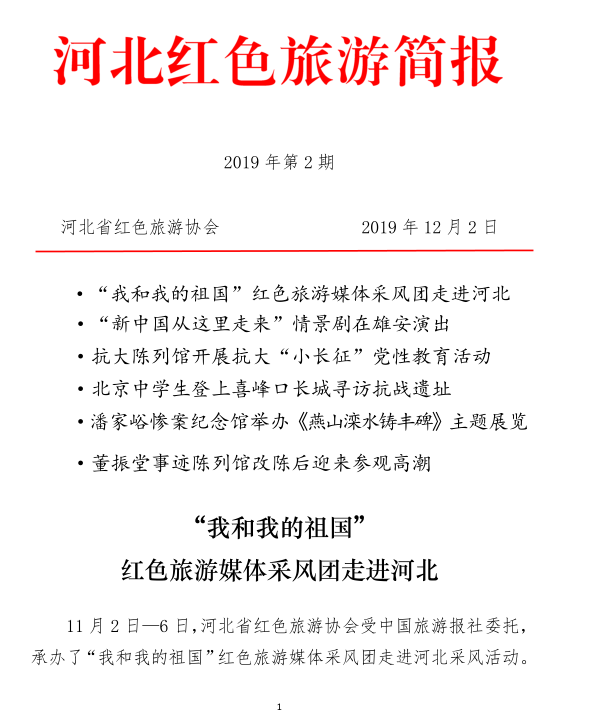 河北红色旅游简报

2019 年第 2 期

河北省红色旅游协会　　　　　2019 年 12 月 2 日

• “我和我的祖国”红色旅游媒体采风团走进河北
• “新中国从这里走来”情景剧在雄安演出
• 抗大陈列馆开展抗大“小长征”党性教育活动
• 北京中学生登上喜峰口长城寻访抗战遗址
• 潘家峪惨案纪念馆举办《燕山滦水铸丰碑》主题展览
• 董振堂事迹陈列馆改陈后迎来参观高潮

“我和我的祖国”
红色旅游媒体采风团走进河北

11 月 2 日—6 日，河北省红色旅游协会受中国旅游报社委托，承办了“我和我的祖国”红色旅游媒体采风团走进河北采风活动。

1